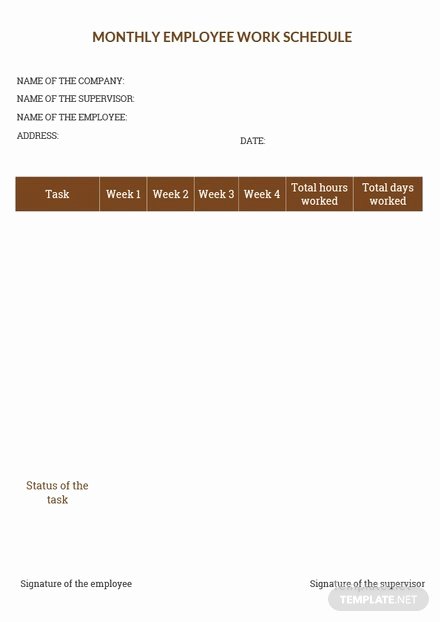 MONTHLY EMPLOYEE WORK SCHEDULE

NAME OF THE COMPANY:
NAME OF THE SUPERVISOR:
NAME OF THE EMPLOYEE:
ADDRESS:

DATE:

| Task | Week 1 | Week 2 | Week 3 | Week 4 | Total hours worked | Total days worked |
|---|---|---|---|---|---|---|

Status of the task

Signature of the employee

Signature of the supervisor

TEMPLATE.NET